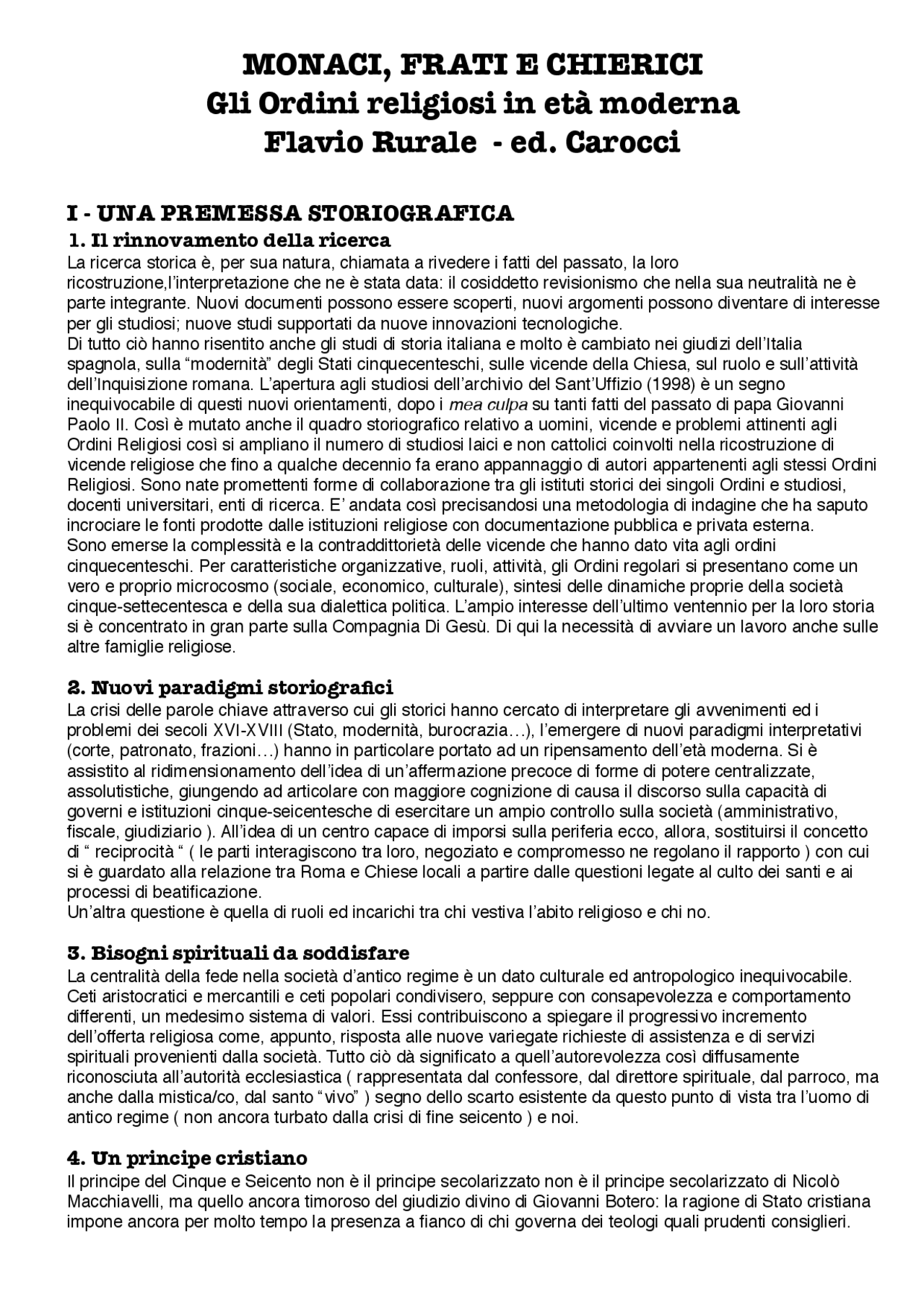 MONACI, FRATI E CHIERICI
Gli Ordini religiosi in età moderna
Flavio Rurale - ed. Carocci

I - UNA PREMESSA STORIOGRAFICA
1. Il rinnovamento della ricerca
La ricerca storica è, per sua natura, chiamata a rivedere i fatti del passato, la loro ricostruzione,l'interpretazione che ne è stata data: il cosiddetto revisionismo che nella sua neutralità ne è parte integrante. Nuovi documenti possono essere scoperti, nuovi argomenti possono diventare di interesse per gli studiosi; nuove studi supportati da nuove innovazioni tecnologiche.
Di tutto ciò hanno risentito anche gli studi di storia italiana e molto è cambiato nei giudizi dell'Italia spagnola, sulla "modernità" degli Stati cinquecenteschi, sulle vicende della Chiesa, sul ruolo e sull'attività dell'Inquisizione romana. L'apertura agli studiosi dell'archivio del Sant'Uffizio (1998) è un segno inequivocabile di questi nuovi orientamenti, dopo i mea culpa su tanti fatti del passato di papa Giovanni Paolo II. Così è mutato anche il quadro storiografico relativo a uomini, vicende e problemi attinenti agli Ordini Religiosi così si ampliano il numero di studiosi laici e non cattolici coinvolti nella ricostruzione di vicende religiose che fino a qualche decennio fa erano appannaggio di autori appartenenti agli stessi Ordini Religiosi. Sono nate promettenti forme di collaborazione tra gli istituti storici dei singoli Ordini e studiosi, docenti universitari, enti di ricerca. E' andata così precisandosi una metodologia di indagine che ha saputo incrociare le fonti prodotte dalle istituzioni religiose con documentazione pubblica e privata esterna.
Sono emerse la complessità e la contraddittorietà delle vicende che hanno dato vita agli ordini cinquecenteschi. Per caratteristiche organizzative, ruoli, attività, gli Ordini regolari si presentano come un vero e proprio microcosmo (sociale, economico, culturale), sintesi delle dinamiche proprie della società cinque-settecentesca e della sua dialettica politica. L'ampio interesse dell'ultimo ventennio per la loro storia si è concentrato in gran parte sulla Compagnia Di Gesù. Di qui la necessità di avviare un lavoro anche sulle altre famiglie religiose.

2. Nuovi paradigmi storiografici
La crisi delle parole chiave attraverso cui gli storici hanno cercato di interpretare gli avvenimenti ed i problemi dei secoli XVI-XVIII (Stato, modernità, burocrazia…), l'emergere di nuovi paradigmi interpretativi (corte, patronato, frazioni…) hanno in particolare portato ad un ripensamento dell'età moderna. Si è assistito al ridimensionamento dell'idea di un'affermazione precoce di forme di potere centralizzate, assolutistiche, giungendo ad articolare con maggiore cognizione di causa il discorso sulla capacità di governi e istituzioni cinque-seicentesche di esercitare un ampio controllo sulla società (amministrativo, fiscale, giudiziario ). All'idea di un centro capace di imporsi sulla periferia ecco, allora, sostituirsi il concetto di " reciprocità " ( le parti interagiscono tra loro, negoziato e compromesso ne regolano il rapporto ) con cui si è guardato alla relazione tra Roma e Chiese locali a partire dalle questioni legate al culto dei santi e ai processi di beatificazione.
Un'altra questione è quella di ruoli ed incarichi tra chi vestiva l'abito religioso e chi no.

3. Bisogni spirituali da soddisfare
La centralità della fede nella società d'antico regime è un dato culturale ed antropologico inequivocabile. Ceti aristocratici e mercantili e ceti popolari condivisero, seppure con consapevolezza e comportamento differenti, un medesimo sistema di valori. Essi contribuiscono a spiegare il progressivo incremento dell'offerta religiosa come, appunto, risposta alle nuove variegate richieste di assistenza e di servizi spirituali provenienti dalla società. Tutto ciò dà significato a quell'autorevolezza così diffusamente riconosciuta all'autorità ecclesiastica ( rappresentata dal confessore, dal direttore spirituale, dal parroco, ma anche dalla mistica/co, dal santo "vivo" ) segno dello scarto esistente da questo punto di vista tra l'uomo di antico regime ( non ancora turbato dalla crisi di fine seicento ) e noi.

4. Un principe cristiano
Il principe del Cinque e Seicento non è il principe secolarizzato non è il principe secolarizzato di Nicolò Macchiavelli, ma quello ancora timoroso del giudizio divino di Giovanni Botero: la ragione di Stato cristiana impone ancora per molto tempo la presenza a fianco di chi governa dei teologi quali prudenti consiglieri.